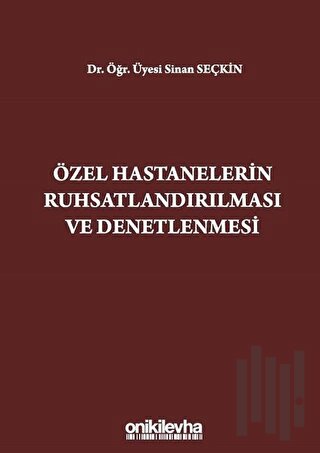 Dr. Öğr. Üyesi Sinan SEÇKİN

ÖZEL HASTANELERİN RUHSATLANDIRILMASI VE DENETLENMESİ

onikilevha